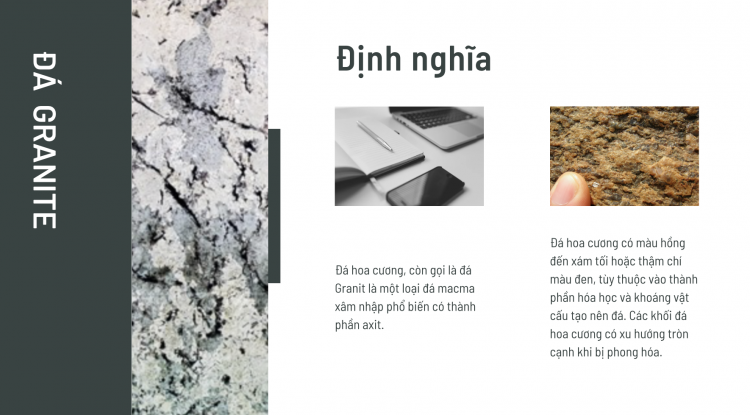 ĐÁ GRANITE

Định nghĩa

Đá hoa cương, còn gọi là đá Granit là một loại đá macma xâm nhập phổ biến có thành phần axit.

Đá hoa cương có màu hồng đến xám tối hoặc thậm chí màu đen, tùy thuộc vào thành phần hóa học và khoáng vật cấu tạo nên đá. Các khối đá hoa cương có xu hướng tròn cạnh khi bị phong hóa.